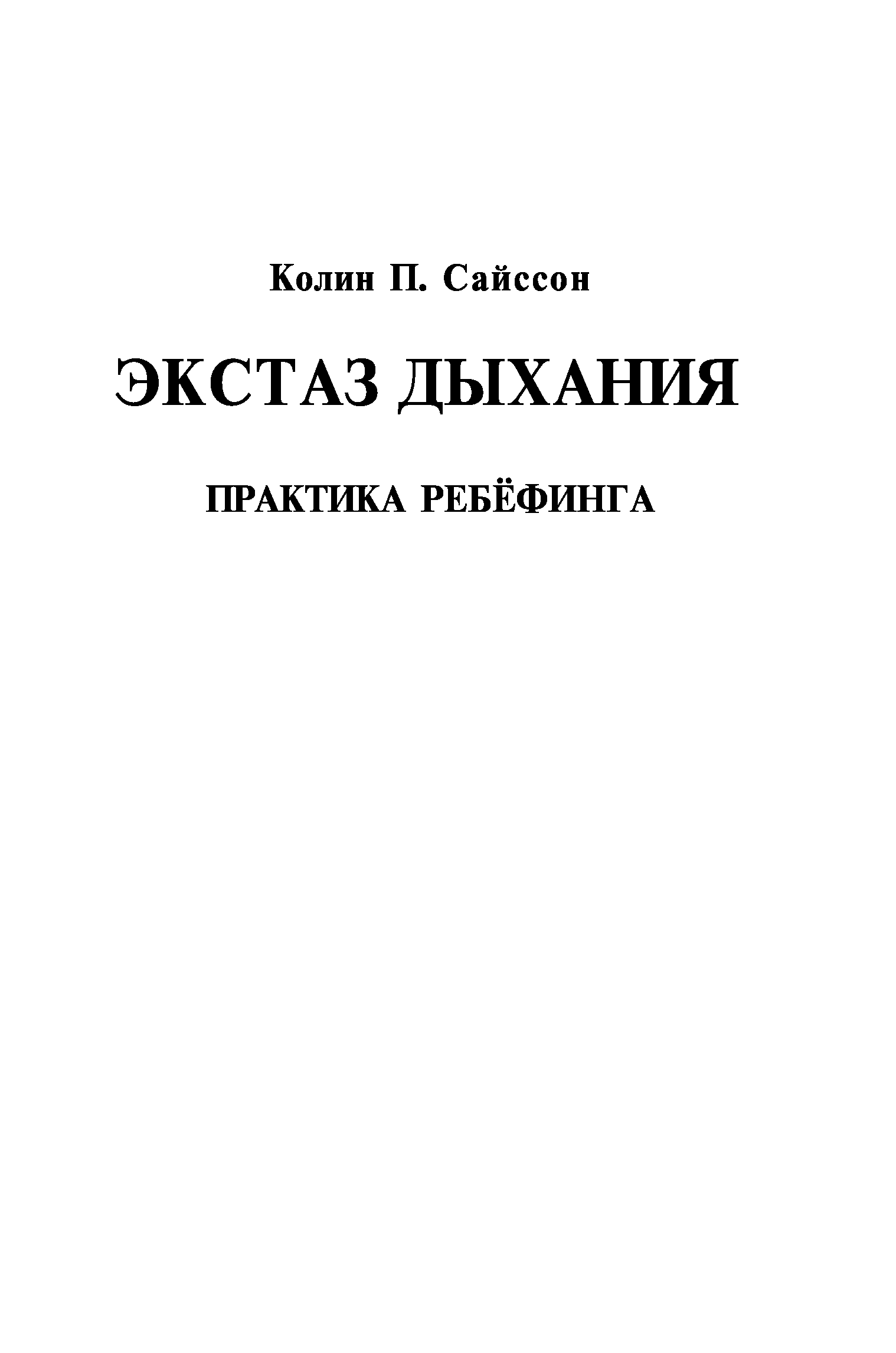 Колин П. Сайссон

ЭКСТАЗ ДЫХАНИЯ

ПРАКТИКА РЕБЁФИНГА